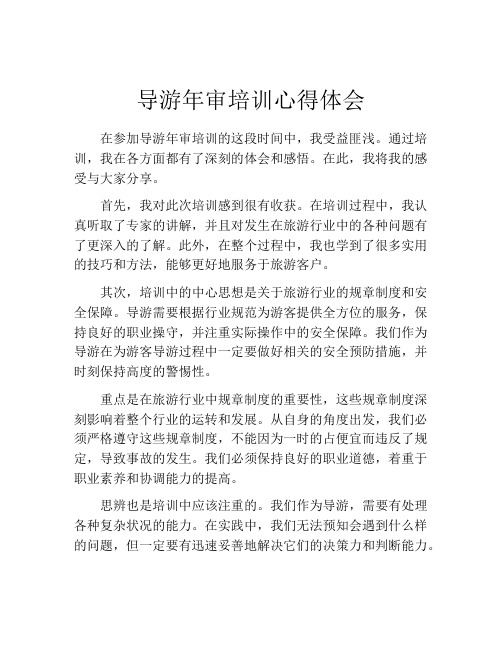 导游年审培训心得体会

在参加导游年审培训的这段时间中，我受益匪浅。通过培训，我在各方面都有了深刻的体会和感悟。在此，我将我的感受与大家分享。

首先，我对此次培训感到很有收获。在培训过程中，我认真听取了专家的讲解，并且对发生在旅游行业中的各种问题有了更深入的了解。此外，在整个过程中，我也学到了很多实用的技巧和方法，能够更好地服务于旅游客户。

其次，培训中的中心思想是关于旅游行业的规章制度和安全保障。导游需要根据行业规范为游客提供全方位的服务，保持良好的职业操守，并注重实际操作中的安全保障。我们作为导游在为游客导游过程中一定要做好相关的安全预防措施，并时刻保持高度的警惕性。

重点是在旅游行业中规章制度的重要性，这些规章制度深刻影响着整个行业的运转和发展。从自身的角度出发，我们必须严格遵守这些规章制度，不能因为一时的占便宜而违反了规定，导致事故的发生。我们必须保持良好的职业道德，着重于职业素养和协调能力的提高。

思辨也是培训中应该注重的。我们作为导游，需要有处理各种复杂状况的能力。在实践中，我们无法预知会遇到什么样的问题，但一定要有迅速妥善地解决它们的决策力和判断能力。